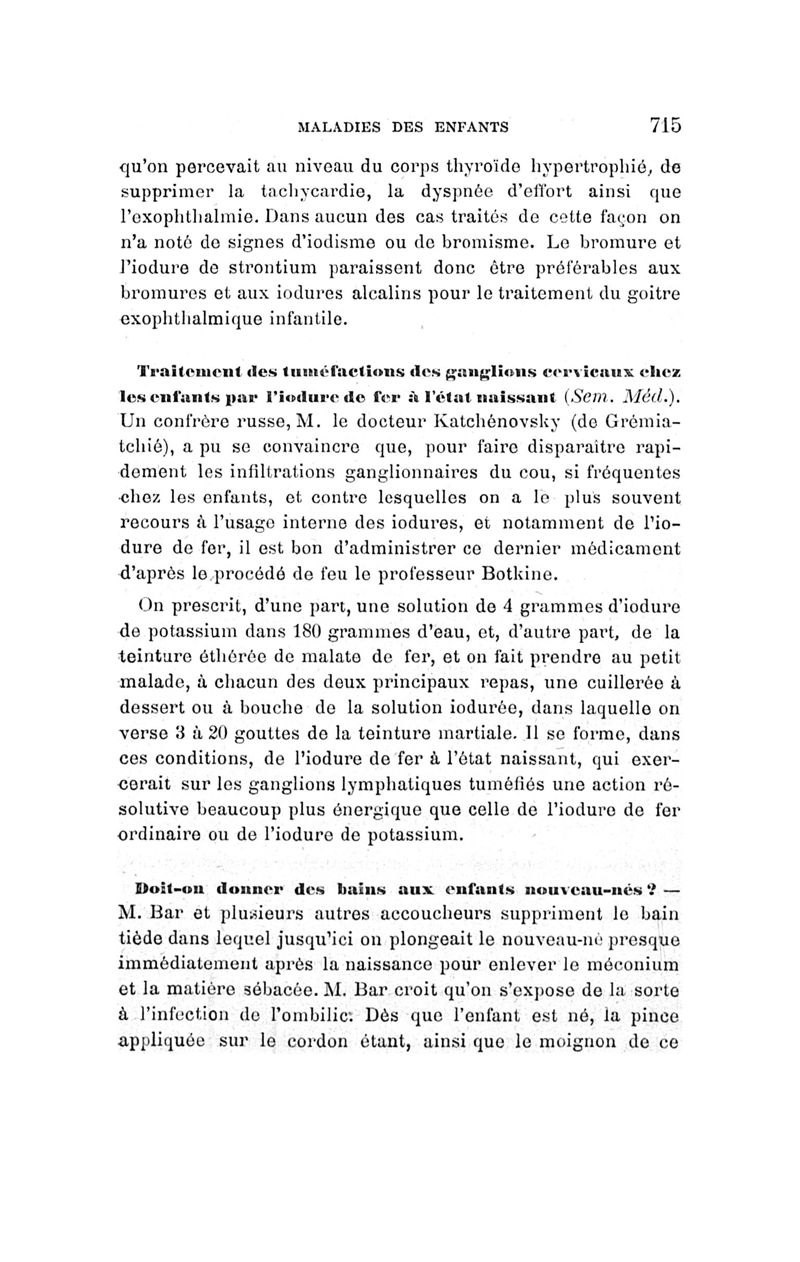 MALADIES DES ENFANTS 715

qu'on percevait au niveau du corps thyroïde hypertrophié, de supprimer la tachycardie, la dyspnée d'effort ainsi que l'exophthalmie. Dans aucun des cas traités de cette façon on n'a noté de signes d'iodisme ou de bromisme. Le bromure et l'iodure de strontium paraissent donc être préférables aux bromures et aux iodures alcalins pour le traitement du goitre exophthalmique infantile.

Traitement des tuméfactions des ganglions cervicaux chez les enfants par l'iodure de fer à l'état naissant (Sem. Méd.). Un confrère russe, M. le docteur Katchénovsky (de Grémiatchié), a pu se convaincre que, pour faire disparaître rapidement les infiltrations ganglionnaires du cou, si fréquentes chez les enfants, et contre lesquelles on a le plus souvent recours à l'usage interne des iodures, et notamment de l'iodure de fer, il est bon d'administrer ce dernier médicament d'après le procédé de feu le professeur Botkine.

On prescrit, d'une part, une solution de 4 grammes d'iodure de potassium dans 180 grammes d'eau, et, d'autre part, de la teinture éthérée de malate de fer, et on fait prendre au petit malade, à chacun des deux principaux repas, une cuillerée à dessert ou à bouche de la solution iodurée, dans laquelle on verse 3 à 20 gouttes de la teinture martiale. Il se forme, dans ces conditions, de l'iodure de fer à l'état naissant, qui exercerait sur les ganglions lymphatiques tuméfiés une action résolutive beaucoup plus énergique que celle de l'iodure de fer ordinaire ou de l'iodure de potassium.

Doit-on donner des bains aux enfants nouveau-nés ? — M. Bar et plusieurs autres accoucheurs suppriment le bain tiède dans lequel jusqu'ici on plongeait le nouveau-né presque immédiatement après la naissance pour enlever le méconium et la matière sébacée. M. Bar croit qu'on s'expose de la sorte à l'infection de l'ombilic. Dès que l'enfant est né, la pince appliquée sur le cordon étant, ainsi que le moignon de ce